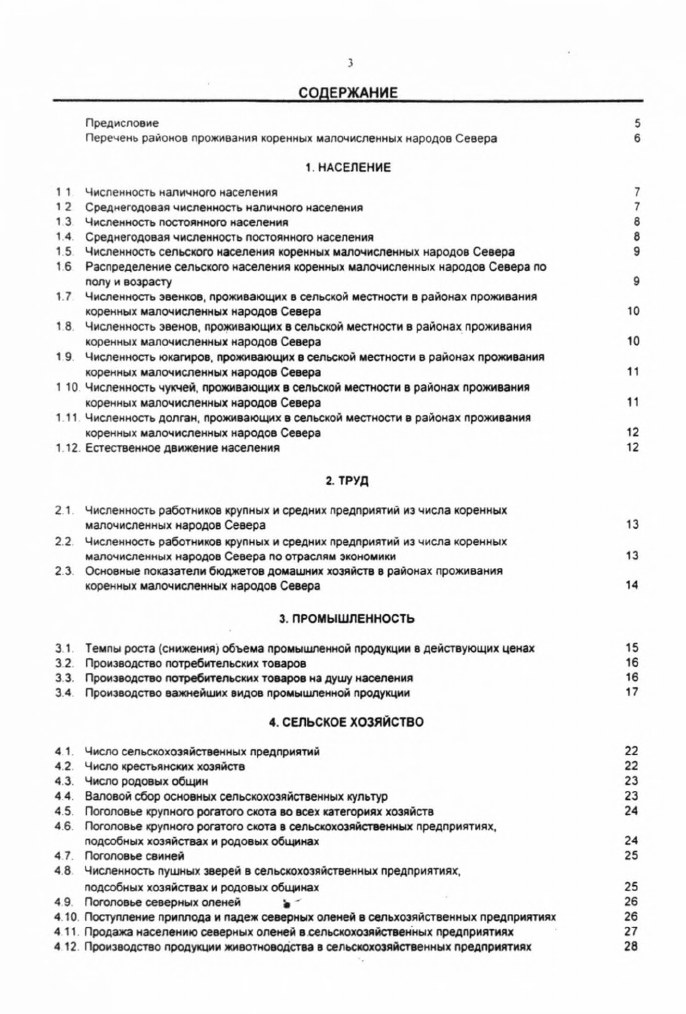 3

СОДЕРЖАНИЕ

Предисловие 5
Перечень районов проживания коренных малочисленных народов Севера 6

1. НАСЕЛЕНИЕ

1.1. Численность наличного населения 7
1.2. Среднегодовая численность наличного населения 7
1.3. Численность постоянного населения 8
1.4. Среднегодовая численность постоянного населения 8
1.5. Численность сельского населения коренных малочисленных народов Севера 9
1.6. Распределение сельского населения коренных малочисленных народов Севера по полу и возрасту 9
1.7. Численность эвенков, проживающих в сельской местности в районах проживания коренных малочисленных народов Севера 10
1.8. Численность эвенов, проживающих в сельской местности в районах проживания коренных малочисленных народов Севера 10
1.9. Численность юкагиров, проживающих в сельской местности в районах проживания коренных малочисленных народов Севера 11
1.10. Численность чукчей, проживающих в сельской местности в районах проживания коренных малочисленных народов Севера 11
1.11. Численность долган, проживающих в сельской местности в районах проживания коренных малочисленных народов Севера 12
1.12. Естественное движение населения 12

2. ТРУД

2.1. Численность работников крупных и средних предприятий из числа коренных малочисленных народов Севера 13
2.2. Численность работников крупных и средних предприятий из числа коренных малочисленных народов Севера по отраслям экономики 13
2.3. Основные показатели бюджетов домашних хозяйств в районах проживания коренных малочисленных народов Севера 14

3. ПРОМЫШЛЕННОСТЬ

3.1. Темпы роста (снижения) объема промышленной продукции в действующих ценах 15
3.2. Производство потребительских товаров 16
3.3. Производство потребительских товаров на душу населения 16
3.4. Производство важнейших видов промышленной продукции 17

4. СЕЛЬСКОЕ ХОЗЯЙСТВО

4.1. Число сельскохозяйственных предприятий 22
4.2. Число крестьянских хозяйств 22
4.3. Число родовых общин 23
4.4. Валовой сбор основных сельскохозяйственных культур 23
4.5. Поголовье крупного рогатого скота во всех категориях хозяйств 24
4.6. Поголовье крупного рогатого скота в сельскохозяйственных предприятиях, подсобных хозяйствах и родовых общинах 24
4.7. Поголовье свиней 25
4.8. Численность пушных зверей в сельскохозяйственных предприятиях, подсобных хозяйствах и родовых общинах 25
4.9. Поголовье северных оленей 26
4.10. Поступление приплода и падеж северных оленей в сельхозяйственных предприятиях 26
4.11. Продажа населению северных оленей в сельскохозяйственных предприятиях 27
4.12. Производство продукции животноводства в сельскохозяйственных предприятиях 28